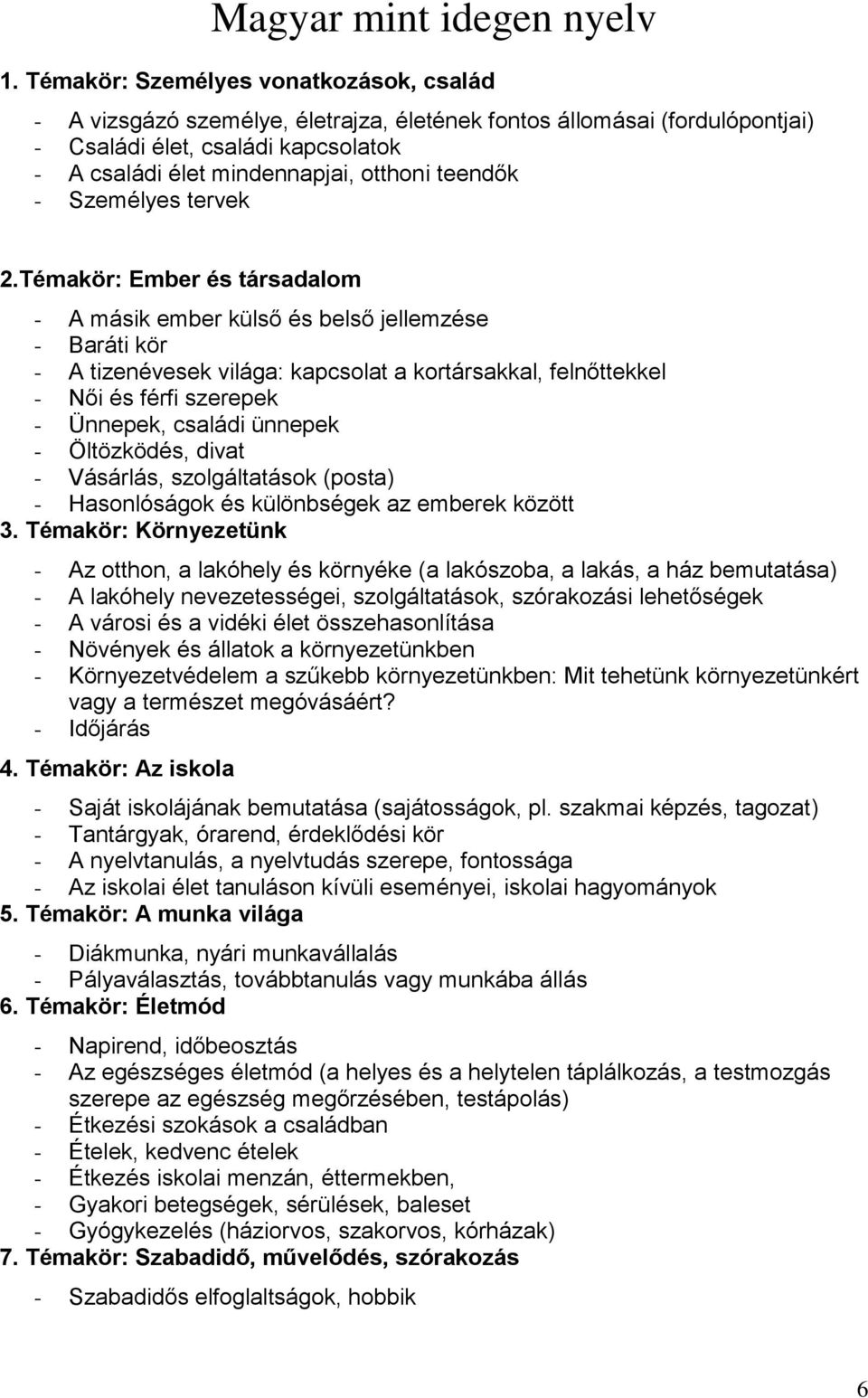 Magyar mint idegen nyelv

1. Témakör: Személyes vonatkozások, család

- A vizsgázó személye, életrajza, életének fontos állomásai (fordulópontjai)
- Családi élet, családi kapcsolatok
- A családi élet mindennapjai, otthoni teendők
- Személyes tervek

2.Témakör: Ember és társadalom

- A másik ember külső és belső jellemzése
- Baráti kör
- A tizenévesek világa: kapcsolat a kortársakkal, felnőttekkel
- Női és férfi szerepek
- Ünnepek, családi ünnepek
- Öltözködés, divat
- Vásárlás, szolgáltatások (posta)
- Hasonlóságok és különbségek az emberek között

3. Témakör: Környezetünk

- Az otthon, a lakóhely és környéke (a lakószoba, a lakás, a ház bemutatása)
- A lakóhely nevezetességei, szolgáltatások, szórakozási lehetőségek
- A városi és a vidéki élet összehasonlítása
- Növények és állatok a környezetünkben
- Környezetvédelem a szűkebb környezetünkben: Mit tehetünk környezetünkért vagy a természet megóvásáért?
- Időjárás

4. Témakör: Az iskola

- Saját iskolájának bemutatása (sajátosságok, pl. szakmai képzés, tagozat)
- Tantárgyak, órarend, érdeklődési kör
- A nyelvtanulás, a nyelvtudás szerepe, fontossága
- Az iskolai élet tanuláson kívüli eseményei, iskolai hagyományok

5. Témakör: A munka világa

- Diákmunka, nyári munkavállalás
- Pályaválasztás, továbbtanulás vagy munkába állás

6. Témakör: Életmód

- Napirend, időbeosztás
- Az egészséges életmód (a helyes és a helytelen táplálkozás, a testmozgás szerepe az egészség megőrzésében, testápolás)
- Étkezési szokások a családban
- Ételek, kedvenc ételek
- Étkezés iskolai menzán, éttermekben,
- Gyakori betegségek, sérülések, baleset
- Gyógykezelés (háziorvos, szakorvos, kórházak)

7. Témakör: Szabadidő, művelődés, szórakozás

- Szabadidős elfoglaltságok, hobbik

6